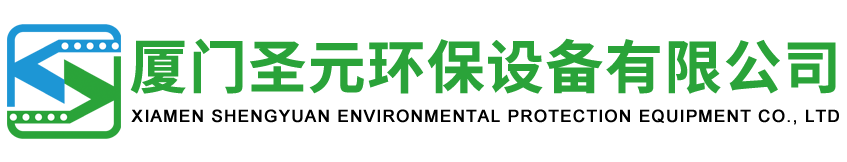 厦门圣元环保设备有限公司
XIAMEN SHENGYUAN ENVIRONMENTAL PROTECTION EQUIPMENT CO., LTD